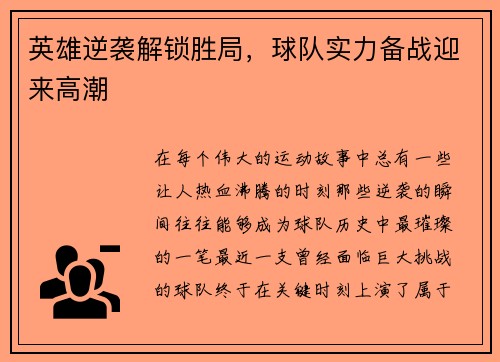 英雄逆袭解锁胜局，球队实力备战迎来高潮

在每个伟大的运动故事中总有一些让人热血沸腾的时刻那些逆袭的瞬间往往能够成为球队历史中最璀璨的一笔最近一支曾经面临巨大挑战的球队终于在关键时刻上演了属于